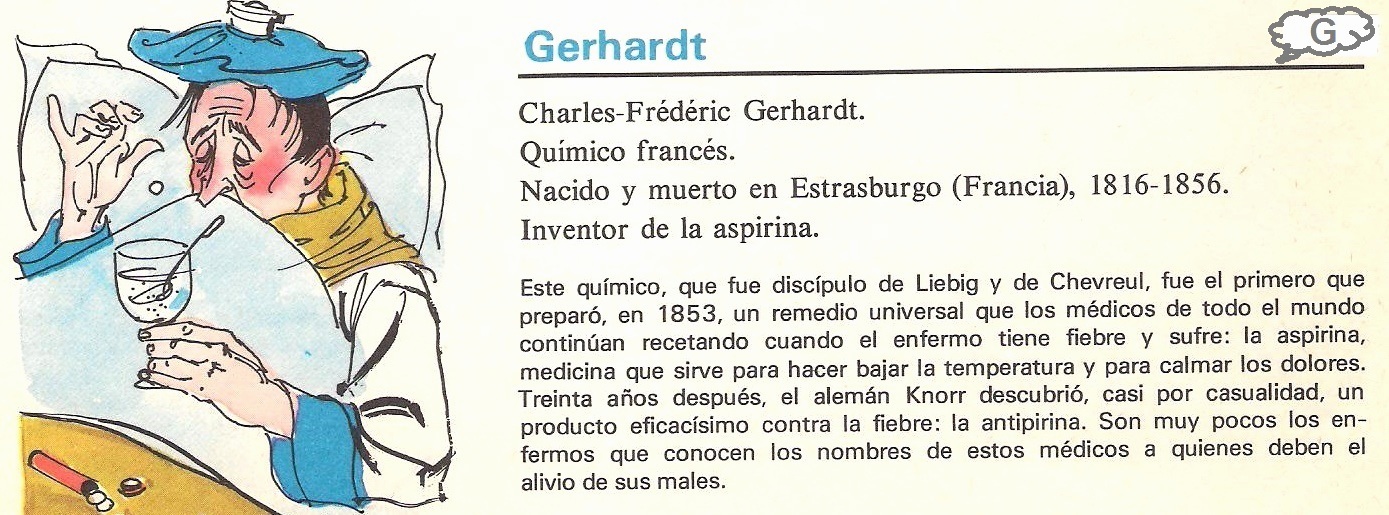 Gerhardt

G

Charles-Frédéric Gerhardt.
Químico francés.
Nacido y muerto en Estrasburgo (Francia), 1816-1856.
Inventor de la aspirina.

Este químico, que fue discípulo de Liebig y de Chevreul, fue el primero que preparó, en 1853, un remedio universal que los médicos de todo el mundo continúan recetando cuando el enfermo tiene fiebre y sufre: la aspirina, medicina que sirve para hacer bajar la temperatura y para calmar los dolores. Treinta años después, el alemán Knorr descubrió, casi por casualidad, un producto eficacísimo contra la fiebre: la antipirina. Son muy pocos los enfermos que conocen los nombres de estos médicos a quienes deben el alivio de sus males.